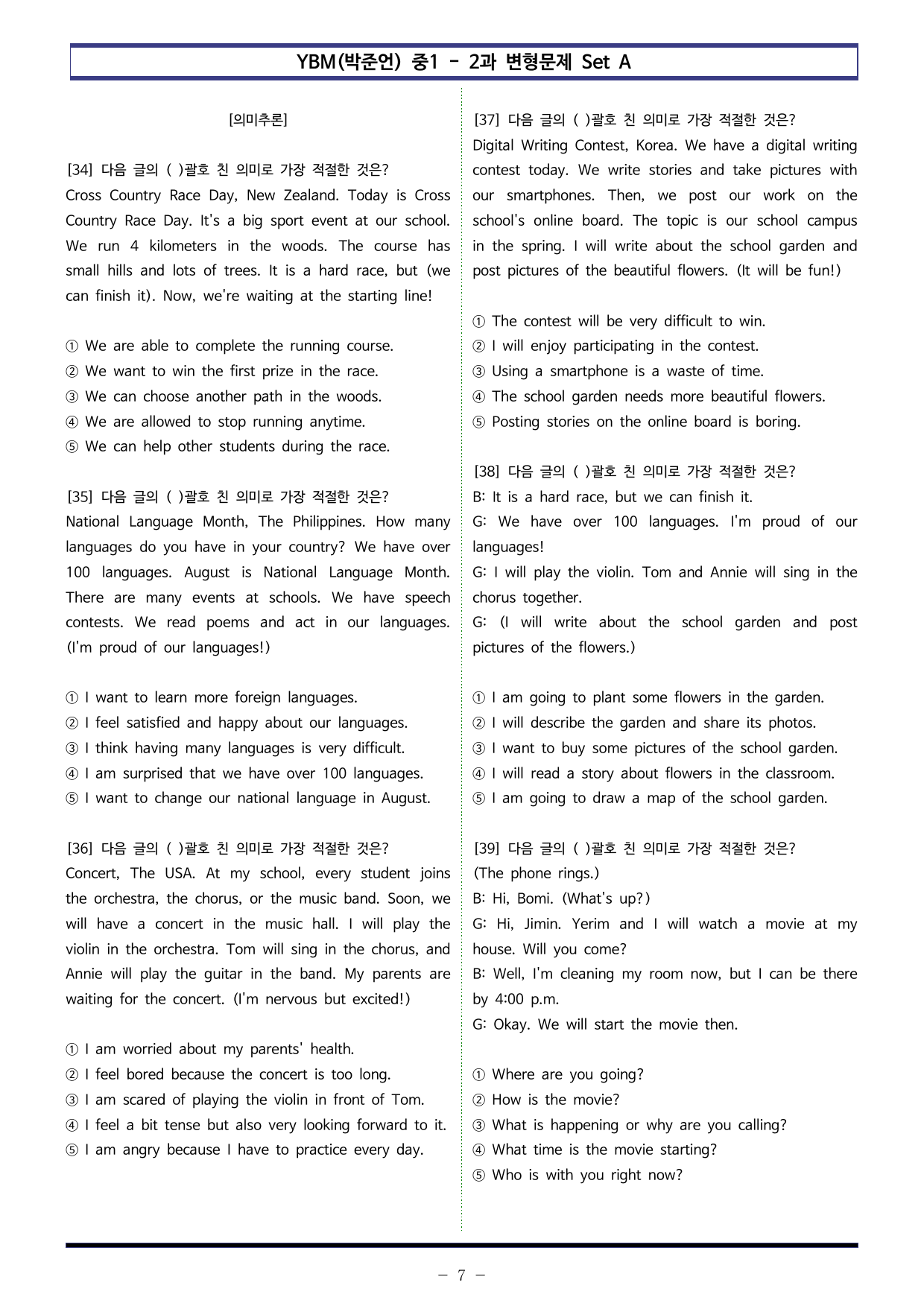 YBM(박준언) 중1 - 2과 변형문제 Set A

[의미추론]

[34] 다음 글의 ( )괄호 친 의미로 가장 적절한 것은?
Cross Country Race Day, New Zealand. Today is Cross Country Race Day. It's a big sport event at our school. We run 4 kilometers in the woods. The course has small hills and lots of trees. It is a hard race, but (we can finish it). Now, we're waiting at the starting line!

① We are able to complete the running course.
② We want to win the first prize in the race.
③ We can choose another path in the woods.
④ We are allowed to stop running anytime.
⑤ We can help other students during the race.

[35] 다음 글의 ( )괄호 친 의미로 가장 적절한 것은?
National Language Month, The Philippines. How many languages do you have in your country? We have over 100 languages. August is National Language Month. There are many events at schools. We have speech contests. We read poems and act in our languages. (I'm proud of our languages!)

① I want to learn more foreign languages.
② I feel satisfied and happy about our languages.
③ I think having many languages is very difficult.
④ I am surprised that we have over 100 languages.
⑤ I want to change our national language in August.

[36] 다음 글의 ( )괄호 친 의미로 가장 적절한 것은?
Concert, The USA. At my school, every student joins the orchestra, the chorus, or the music band. Soon, we will have a concert in the music hall. I will play the violin in the orchestra. Tom will sing in the chorus, and Annie will play the guitar in the band. My parents are waiting for the concert. (I'm nervous but excited!)

① I am worried about my parents' health.
② I feel bored because the concert is too long.
③ I am scared of playing the violin in front of Tom.
④ I feel a bit tense but also very looking forward to it.
⑤ I am angry because I have to practice every day.

[37] 다음 글의 ( )괄호 친 의미로 가장 적절한 것은?
Digital Writing Contest, Korea. We have a digital writing contest today. We write stories and take pictures with our smartphones. Then, we post our work on the school's online board. The topic is our school campus in the spring. I will write about the school garden and post pictures of the beautiful flowers. (It will be fun!)

① The contest will be very difficult to win.
② I will enjoy participating in the contest.
③ Using a smartphone is a waste of time.
④ The school garden needs more beautiful flowers.
⑤ Posting stories on the online board is boring.

[38] 다음 글의 ( )괄호 친 의미로 가장 적절한 것은?
B: It is a hard race, but we can finish it.
G: We have over 100 languages. I'm proud of our languages!
G: I will play the violin. Tom and Annie will sing in the chorus together.
G: (I will write about the school garden and post pictures of the flowers.)

① I am going to plant some flowers in the garden.
② I will describe the garden and share its photos.
③ I want to buy some pictures of the school garden.
④ I will read a story about flowers in the classroom.
⑤ I am going to draw a map of the school garden.

[39] 다음 글의 ( )괄호 친 의미로 가장 적절한 것은?
(The phone rings.)
B: Hi, Bomi. (What's up?)
G: Hi, Jimin. Yerim and I will watch a movie at my house. Will you come?
B: Well, I'm cleaning my room now, but I can be there by 4:00 p.m.
G: Okay. We will start the movie then.

① Where are you going?
② How is the movie?
③ What is happening or why are you calling?
④ What time is the movie starting?
⑤ Who is with you right now?

- 7 -